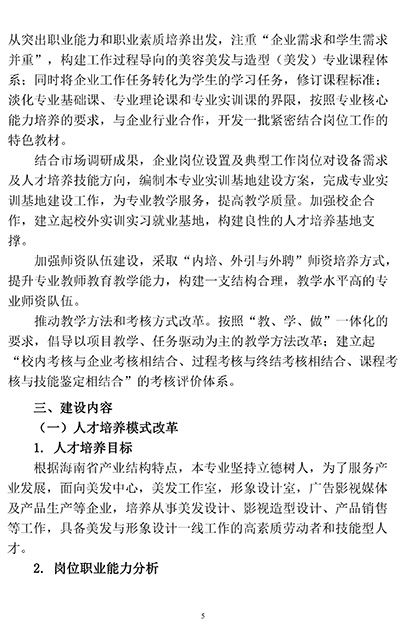 从突出职业能力和职业素质培养出发，注重“企业需求和学生需求并重”，构建工作过程导向的美容美发与造型（美发）专业课程体系；同时将企业工作任务转化为学生的学习任务，修订课程标准；淡化专业基础课、专业理论课和专业实训课的界限，按照专业核心能力培养的要求，与企业行业合作，开发一批紧密结合岗位工作的特色教材。

结合市场调研成果，企业岗位设置及典型工作岗位对设备需求及人才培养技能方向，编制本专业实训基地建设方案，完成专业实训基地建设工作，为专业教学服务，提高教学质量。加强校企合作，建立起校外实训实习就业基地，构建良性的人才培养基地支撑。

加强师资队伍建设，采取“内培、外引与外聘”师资培养方式，提升专业教师教育教学能力，构建一支结构合理，教学水平高的专业师资队伍。

推动教学方法和考核方式改革。按照“教、学、做”一体化的要求，倡导以项目教学、任务驱动为主的教学方法改革；建立起“校内考核与企业考核相结合、过程考核与终结考核相结合、课程考核与技能鉴定相结合”的考核评价体系。

三、建设内容

（一）人才培养模式改革

1. 人才培养目标

根据海南省产业结构特点，本专业坚持立德树人，为了服务产业发展，面向美发中心，美发工作室，形象设计室，广告影视媒体及产品生产等企业，培养从事美发设计、影视造型设计、产品销售等工作，具备美发与形象设计一线工作的高素质劳动者和技能型人才。

2. 岗位职业能力分析

5